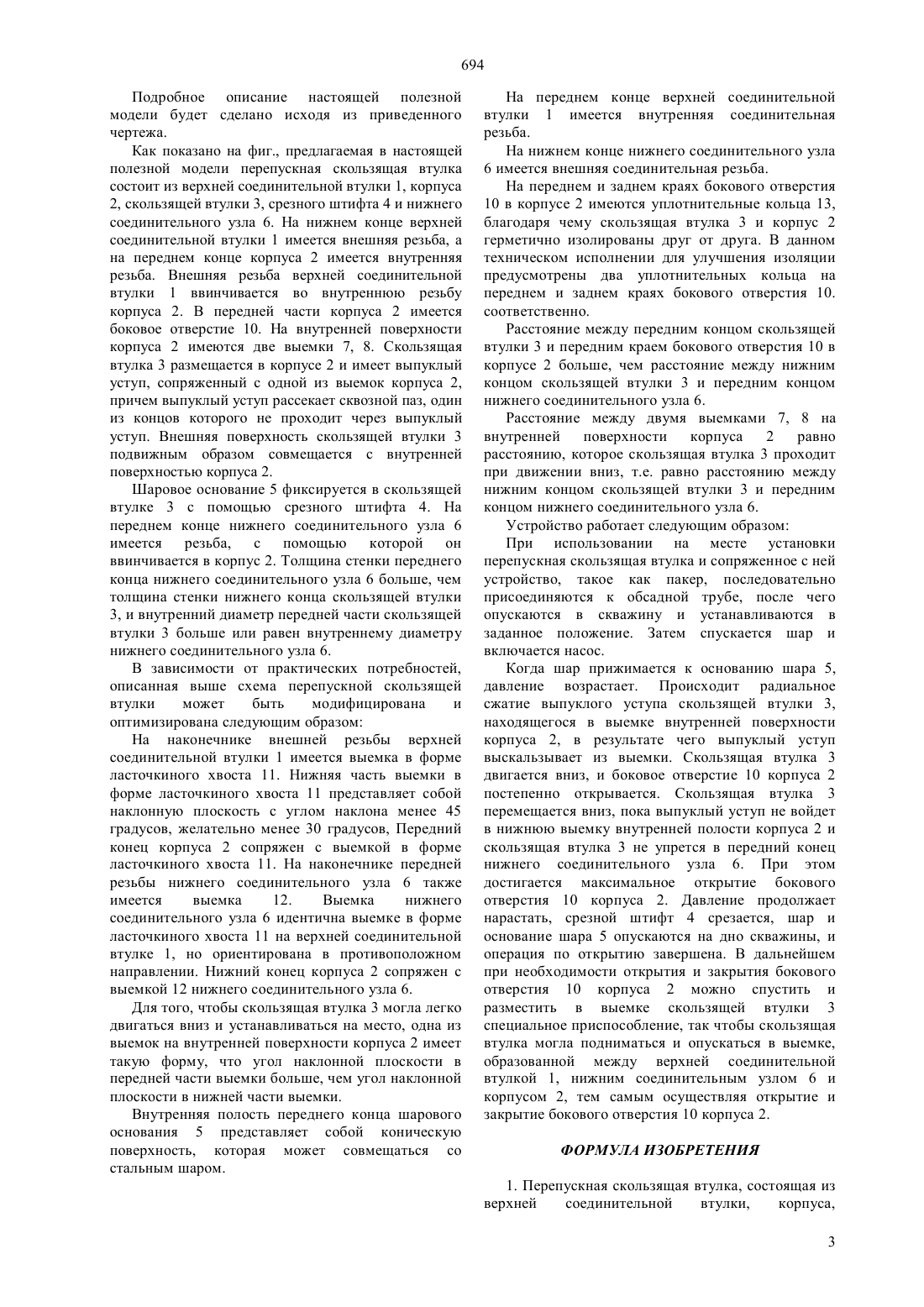 694

Подробное описание настоящей полезной модели будет сделано исходя из приведенного чертежа.

Как показано на фиг., предлагаемая в настоящей полезной модели перепускная скользящая втулка состоит из верхней соединительной втулки 1, корпуса 2, скользящей втулки 3, срезного штифта 4 и нижнего соединительного узла 6. На нижнем конце верхней соединительной втулки 1 имеется внешняя резьба, а на переднем конце корпуса 2 имеется внутренняя резьба. Внешняя резьба верхней соединительной втулки 1 ввинчивается во внутреннюю резьбу корпуса 2. В передней части корпуса 2 имеется боковое отверстие 10. На внутренней поверхности корпуса 2 имеются две выемки 7, 8. Скользящая втулка 3 размещается в корпусе 2 и имеет выпуклый уступ, сопряженный с одной из выемок корпуса 2, причем выпуклый уступ рассекает сквозной паз, один из концов которого не проходит через выпуклый уступ. Внешняя поверхность скользящей втулки 3 подвижным образом совмещается с внутренней поверхностью корпуса 2.

Шаровое основание 5 фиксируется в скользящей втулке 3 с помощью срезного штифта 4. На переднем конце нижнего соединительного узла 6 имеется резьба, с помощью которой он ввинчивается в корпус 2. Толщина стенки переднего конца нижнего соединительного узла 6 больше, чем толщина стенки нижнего конца скользящей втулки 3, и внутренний диаметр передней части скользящей втулки 3 больше или равен внутреннему диаметру нижнего соединительного узла 6.

В зависимости от практических потребностей, описанная выше схема перепускной скользящей втулки может быть модифицирована и оптимизирована следующим образом:

На наконечнике внешней резьбы верхней соединительной втулки 1 имеется выемка в форме ласточкиного хвоста 11. Нижняя часть выемки в форме ласточкиного хвоста 11 представляет собой наклонную плоскость с углом наклона менее 45 градусов, желательно менее 30 градусов, Передний конец корпуса 2 сопряжен с выемкой в форме ласточкиного хвоста 11. На наконечнике передней резьбы нижнего соединительного узла 6 также имеется выемка 12. Выемка нижнего соединительного узла 6 идентична выемке в форме ласточкиного хвоста 11 на верхней соединительной втулке 1, но ориентирована в противоположном направлении. Нижний конец корпуса 2 сопряжен с выемкой 12 нижнего соединительного узла 6.

Для того, чтобы скользящая втулка 3 могла легко двигаться вниз и устанавливаться на место, одна из выемок на внутренней поверхности корпуса 2 имеет такую форму, что угол наклонной плоскости в передней части выемки больше, чем угол наклонной плоскости в нижней части выемки.

Внутренняя полость переднего конца шарового основания 5 представляет собой коническую поверхность, которая может совмещаться со стальным шаром.

На переднем конце верхней соединительной втулки 1 имеется внутренняя соединительная резьба.

На нижнем конце нижнего соединительного узла 6 имеется внешняя соединительная резьба.

На переднем и заднем краях бокового отверстия 10 в корпусе 2 имеются уплотнительные кольца 13, благодаря чему скользящая втулка 3 и корпус 2 герметично изолированы друг от друга. В данном техническом исполнении для улучшения изоляции предусмотрены два уплотнительных кольца на переднем и заднем краях бокового отверстия 10. соответственно.

Расстояние между передним концом скользящей втулки 3 и передним краем бокового отверстия 10 в корпусе 2 больше, чем расстояние между нижним концом скользящей втулки 3 и передним концом нижнего соединительного узла 6.

Расстояние между двумя выемками 7, 8 на внутренней поверхности корпуса 2 равно расстоянию, которое скользящая втулка 3 проходит при движении вниз, т.е. равно расстоянию между нижним концом скользящей втулки 3 и передним концом нижнего соединительного узла 6.

Устройство работает следующим образом:

При использовании на месте установки перепускная скользящая втулка и сопряженное с ней устройство, такое как пакер, последовательно присоединяются к обсадной трубе, после чего опускаются в скважину и устанавливаются в заданное положение. Затем спускается шар и включается насос.

Когда шар прижимается к основанию шара 5, давление возрастает. Происходит радиальное сжатие выпуклого уступа скользящей втулки 3, находящегося в выемке внутренней поверхности корпуса 2, в результате чего выпуклый уступ выскальзывает из выемки. Скользящая втулка 3 двигается вниз, и боковое отверстие 10 корпуса 2 постепенно открывается. Скользящая втулка 3 перемещается вниз, пока выпуклый уступ не войдет в нижнюю выемку внутренней полости корпуса 2 и скользящая втулка 3 не упрется в передний конец нижнего соединительного узла 6. При этом достигается максимальное открытие бокового отверстия 10 корпуса 2. Давление продолжает нарастать, срезной штифт 4 срезается, шар и основание шара 5 опускаются на дно скважины, и операция по открытию завершена. В дальнейшем при необходимости открытия и закрытия бокового отверстия 10 корпуса 2 можно спустить и разместить в выемке скользящей втулки 3 специальное приспособление, так чтобы скользящая втулка могла подниматься и опускаться в выемке, образованной между верхней соединительной втулкой 1, нижним соединительным узлом 6 и корпусом 2, тем самым осуществляя открытие и закрытие бокового отверстия 10 корпуса 2.

ФОРМУЛА ИЗОБРЕТЕНИЯ

1. Перепускная скользящая втулка, состоящая из верхней соединительной втулки, корпуса,

3